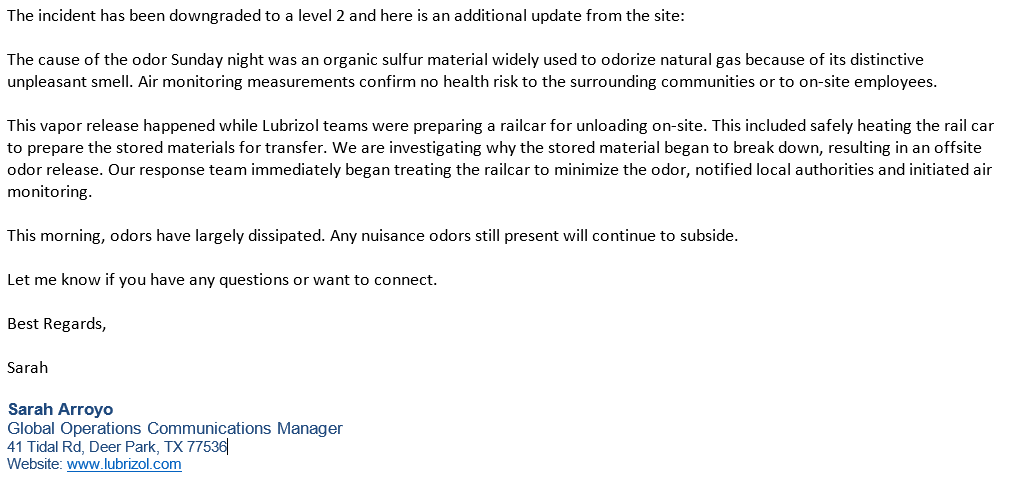 The incident has been downgraded to a level 2 and here is an additional update from the site:

The cause of the odor Sunday night was an organic sulfur material widely used to odorize natural gas because of its distinctive unpleasant smell. Air monitoring measurements confirm no health risk to the surrounding communities or to on-site employees.

This vapor release happened while Lubrizol teams were preparing a railcar for unloading on-site. This included safely heating the rail car to prepare the stored materials for transfer. We are investigating why the stored material began to break down, resulting in an offsite odor release. Our response team immediately began treating the railcar to minimize the odor, notified local authorities and initiated air monitoring.

This morning, odors have largely dissipated. Any nuisance odors still present will continue to subside.

Let me know if you have any questions or want to connect.

Best Regards,

Sarah

Sarah Arroyo
Global Operations Communications Manager
41 Tidal Rd, Deer Park, TX 77536
Website: www.lubrizol.com